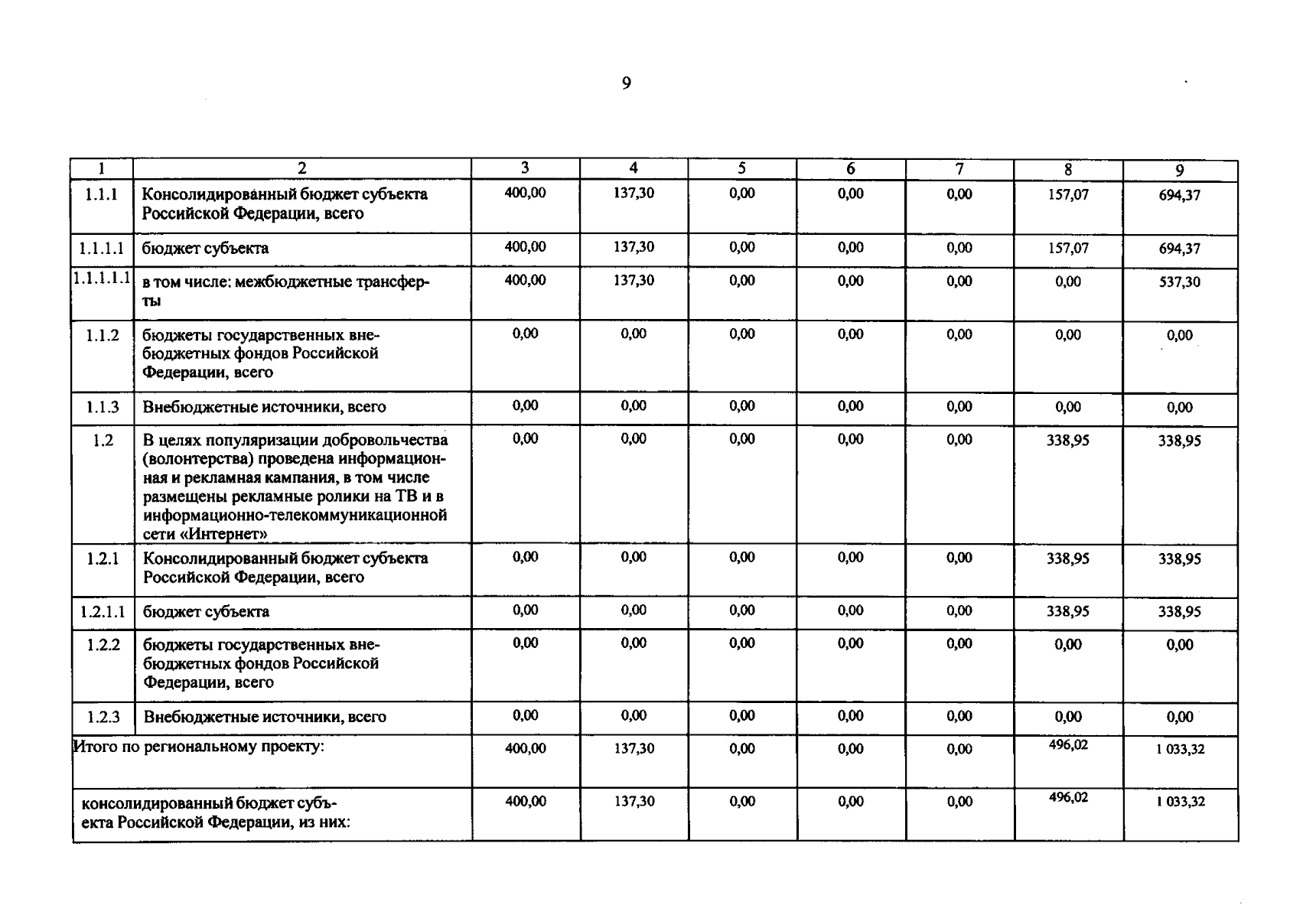 9

| 1 | 2 | 3 | 4 | 5 | 6 | 7 | 8 | 9 |
|---|---|---|---|---|---|---|---|---|
| 1.1.1 | Консолидированный бюджет субъекта Российской Федерации, всего | 400,00 | 137,30 | 0,00 | 0,00 | 0,00 | 157,07 | 694,37 |
| 1.1.1.1 | бюджет субъекта | 400,00 | 137,30 | 0,00 | 0,00 | 0,00 | 157,07 | 694,37 |
| 1.1.1.1.1 | в том числе: межбюджетные трансферты | 400,00 | 137,30 | 0,00 | 0,00 | 0,00 | 0,00 | 537,30 |
| 1.1.2 | бюджеты государственных внебюджетных фондов Российской Федерации, всего | 0,00 | 0,00 | 0,00 | 0,00 | 0,00 | 0,00 | 0,00 |
| 1.1.3 | Внебюджетные источники, всего | 0,00 | 0,00 | 0,00 | 0,00 | 0,00 | 0,00 | 0,00 |
| 1.2 | В целях популяризации добровольчества (волонтерства) проведена информационная и рекламная кампания, в том числе размещены рекламные ролики на ТВ и в информационно-телекоммуникационной сети «Интернет» | 0,00 | 0,00 | 0,00 | 0,00 | 0,00 | 338,95 | 338,95 |
| 1.2.1 | Консолидированный бюджет субъекта Российской Федерации, всего | 0,00 | 0,00 | 0,00 | 0,00 | 0,00 | 338,95 | 338,95 |
| 1.2.1.1 | бюджет субъекта | 0,00 | 0,00 | 0,00 | 0,00 | 0,00 | 338,95 | 338,95 |
| 1.2.2 | бюджеты государственных внебюджетных фондов Российской Федерации, всего | 0,00 | 0,00 | 0,00 | 0,00 | 0,00 | 0,00 | 0,00 |
| 1.2.3 | Внебюджетные источники, всего | 0,00 | 0,00 | 0,00 | 0,00 | 0,00 | 0,00 | 0,00 |
| Итого по региональному проекту: | | 400,00 | 137,30 | 0,00 | 0,00 | 0,00 | 496,02 | 1 033,32 |
| консолидированный бюджет субъекта Российской Федерации, из них: | | 400,00 | 137,30 | 0,00 | 0,00 | 0,00 | 496,02 | 1 033,32 |